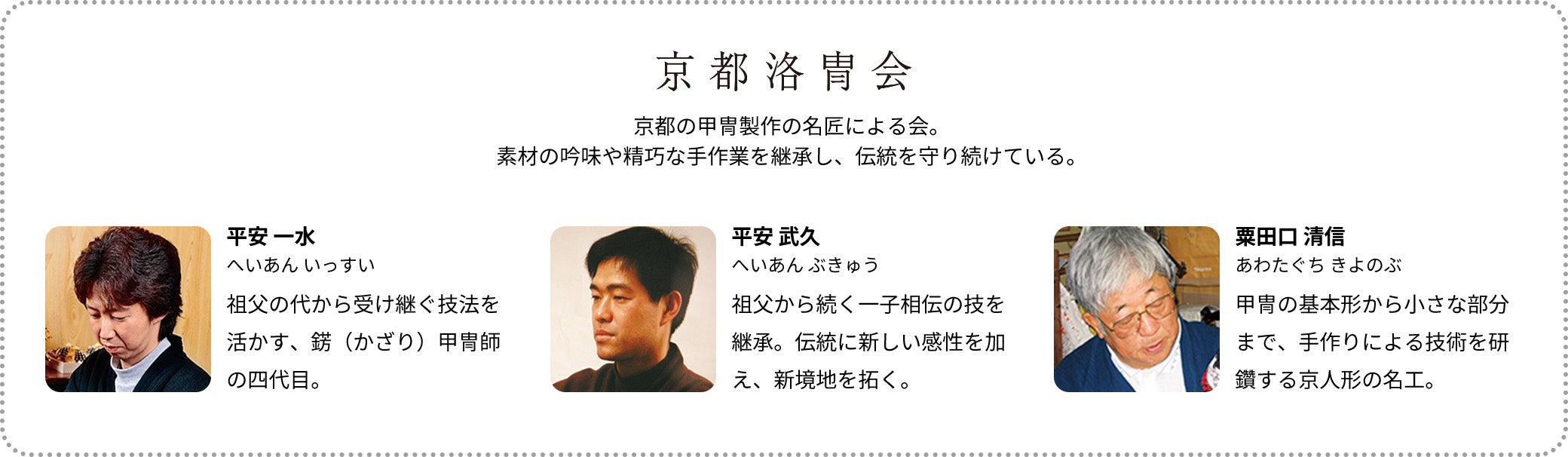 京都洛冑会

京都の甲冑製作の名匠による会。
素材の吟味や精巧な手作業を継承し、伝統を守り続けている。

平安 一水
へいあん いっすい
祖父の代から受け継ぐ技法を活かす、錺（かざり）甲冑師の四代目。

平安 武久
へいあん ぶきゅう
祖父から続く一子相伝の技を継承。伝統に新しい感性を加え、新境地を拓く。

粟田口 清信
あわたぐち きよのぶ
甲冑の基本形から小さな部分まで、手作りによる技術を研鑽する京人形の名工。